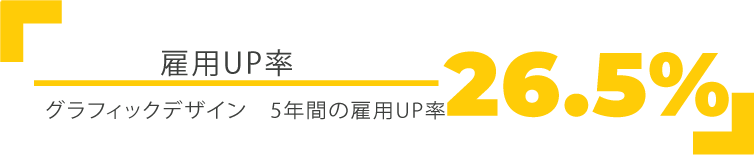 雇用UP率

グラフィックデザイン　5年間の雇用UP率

26.5%